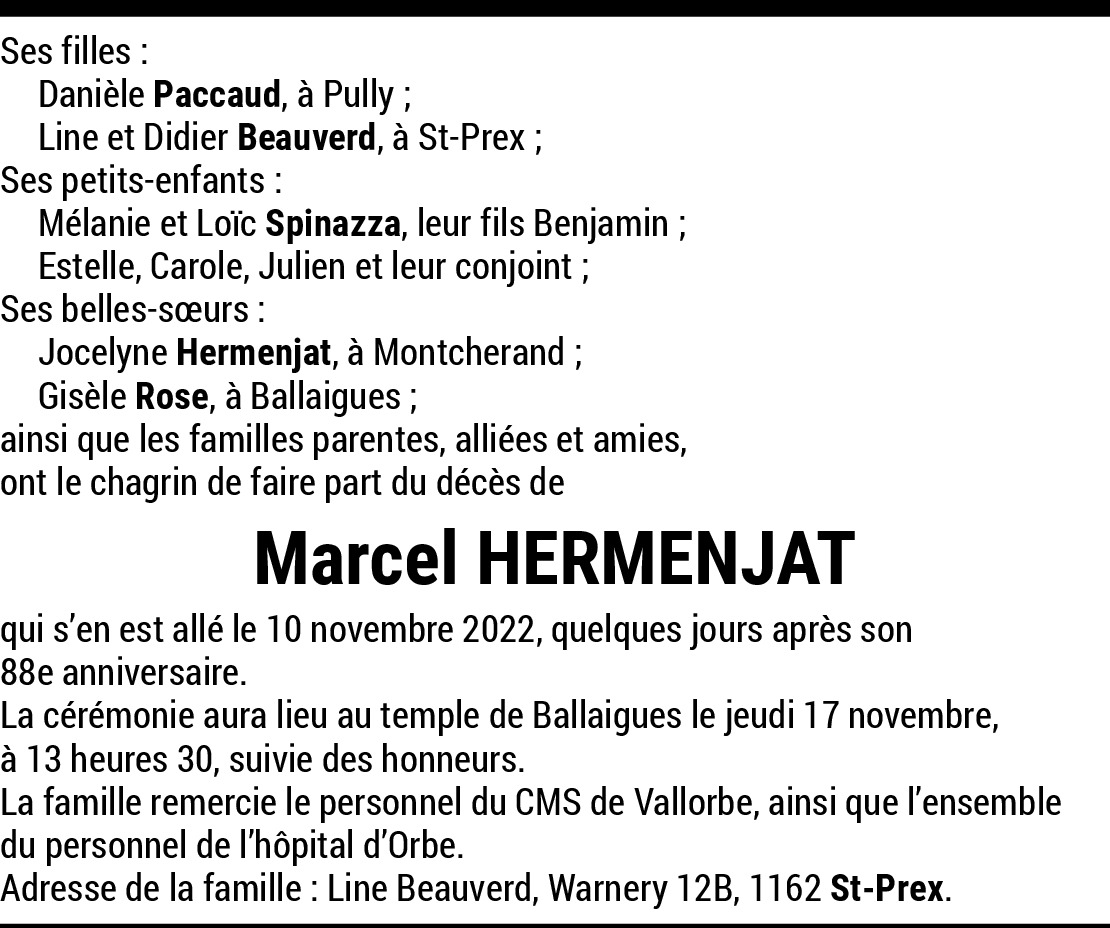 Ses filles :
Danièle Paccaud, à Pully ;
Line et Didier Beauverd, à St-Prex ;
Ses petits-enfants :
Mélanie et Loïc Spinazza, leur fils Benjamin ;
Estelle, Carole, Julien et leur conjoint ;
Ses belles-sœurs :
Jocelyne Hermenjat, à Montcherand ;
Gisèle Rose, à Ballaigues ;
ainsi que les familles parentes, alliées et amies,
ont le chagrin de faire part du décès de

Marcel HERMENJAT

qui s'en est allé le 10 novembre 2022, quelques jours après son 88e anniversaire.
La cérémonie aura lieu au temple de Ballaigues le jeudi 17 novembre, à 13 heures 30, suivie des honneurs.
La famille remercie le personnel du CMS de Vallorbe, ainsi que l'ensemble du personnel de l'hôpital d'Orbe.
Adresse de la famille : Line Beauverd, Warnery 12B, 1162 St-Prex.